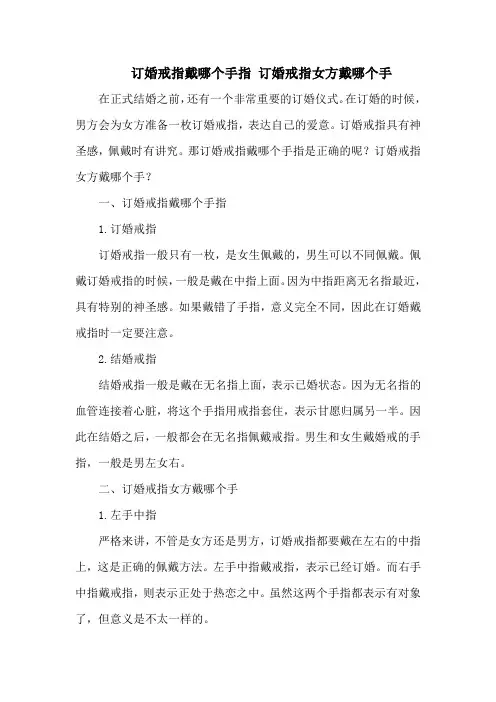 订婚戒指戴哪个手指 订婚戒指女方戴哪个手

在正式结婚之前，还有一个非常重要的订婚仪式。在订婚的时候，男方会为女方准备一枚订婚戒指，表达自己的爱意。订婚戒指具有神圣感，佩戴时有讲究。那订婚戒指戴哪个手指是正确的呢？订婚戒指女方戴哪个手？

一、订婚戒指戴哪个手指

1. 订婚戒指

订婚戒指一般只有一枚，是女生佩戴的，男生可以不同佩戴。佩戴订婚戒指的时候，一般是戴在中指上面。因为中指距离无名指最近，具有特别的神圣感。如果戴错了手指，意义完全不同，因此在订婚戴戒指时一定要注意。

2. 结婚戒指

结婚戒指一般是戴在无名指上面，表示已婚状态。因为无名指的血管连接着心脏，将这个手指用戒指套住，表示甘愿归属另一半。因此在结婚之后，一般都会在无名指佩戴戒指。男生和女生戴婚戒的手指，一般是男左女右。

二、订婚戒指女方戴哪个手

1. 左手中指

严格来讲，不管是女方还是男方，订婚戒指都要戴在左右的中指上，这是正确的佩戴方法。左手中指戴戒指，表示已经订婚。而右手中指戴戒指，则表示正处于热恋之中。虽然这两个手指都表示有对象了，但意义是不太一样的。